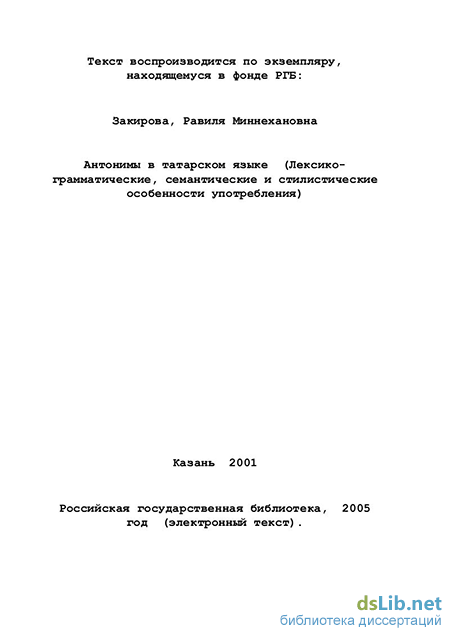 Текст воспроизводится по экземпляру, находящемуся в фонде РГБ:

Закирова, Равиля Миннехановна

Антонимы в татарском языке (Лексико-грамматические, семантические и стилистические особенности употребления)

Казань 2001

Российская государственная библиотека, 2005 год (электронный текст).

dsLib.net
библиотека диссертаций